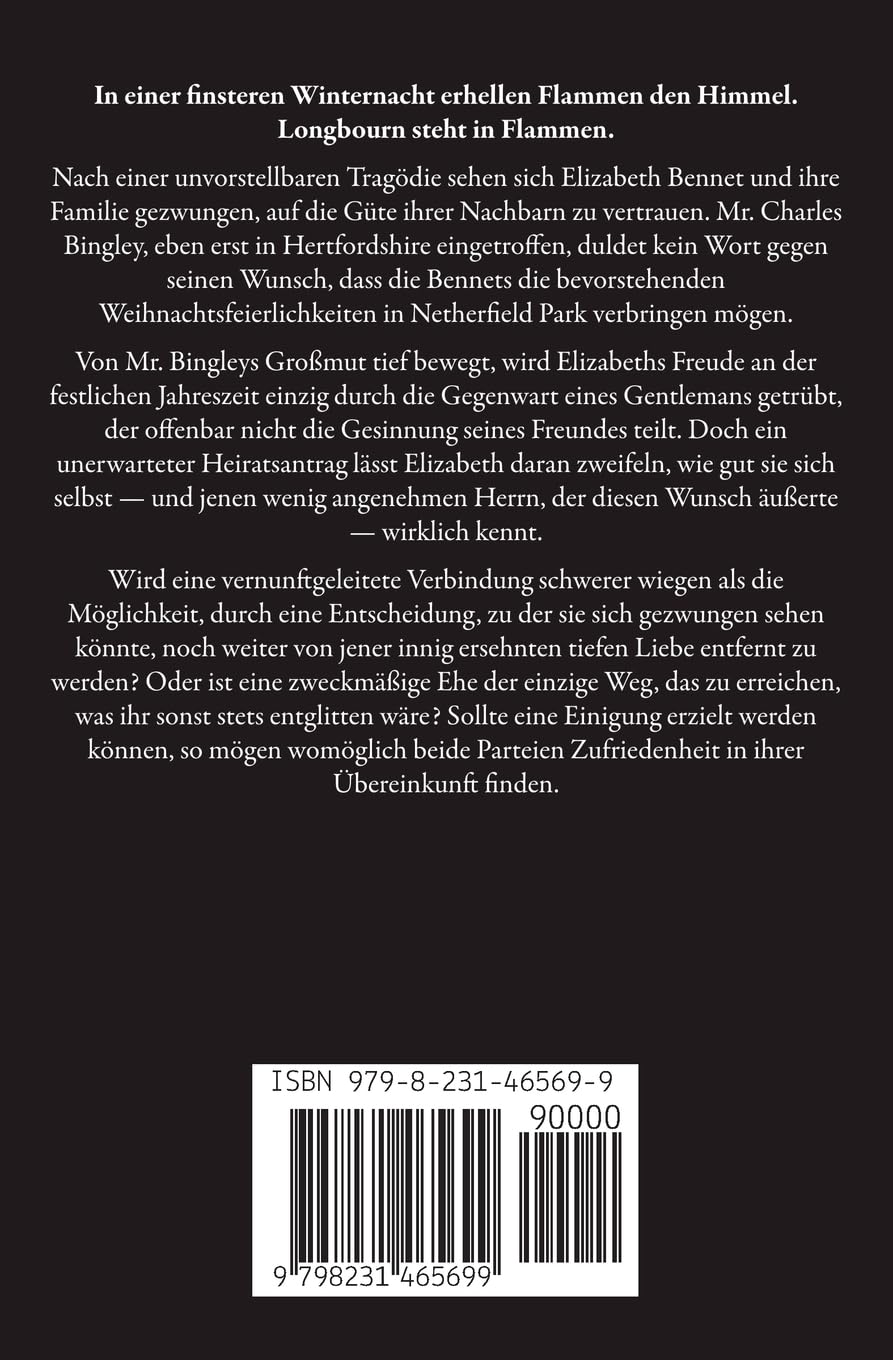 In einer finsteren Winternacht erhellen Flammen den Himmel. Longbourn steht in Flammen.

Nach einer unvorstellbaren Tragödie sehen sich Elizabeth Bennet und ihre Familie gezwungen, auf die Güte ihrer Nachbarn zu vertrauen. Mr. Charles Bingley, eben erst in Hertfordshire eingetroffen, duldet kein Wort gegen seinen Wunsch, dass die Bennets die bevorstehenden Weihnachtsfeierlichkeiten in Netherfield Park verbringen mögen.

Von Mr. Bingleys Großmut tief bewegt, wird Elizabeths Freude an der festlichen Jahreszeit einzig durch die Gegenwart eines Gentlemans getrübt, der offenbar nicht die Gesinnung seines Freundes teilt. Doch ein unerwarteter Heiratsantrag lässt Elizabeth daran zweifeln, wie gut sie sich selbst — und jenen wenig angenehmen Herrn, der diesen Wunsch äußerte — wirklich kennt.

Wird eine vernunftgeleitete Verbindung schwerer wiegen als die Möglichkeit, durch eine Entscheidung, zu der sie sich gezwungen sehen könnte, noch weiter von jener innig ersehnten tiefen Liebe entfernt zu werden? Oder ist eine zweckmäßige Ehe der einzige Weg, das zu erreichen, was ihr sonst stets entglitten wäre? Sollte eine Einigung erzielt werden können, so mögen womöglich beide Parteien Zufriedenheit in ihrer Übereinkunft finden.

ISBN 979-8-231-46569-9

90000

9 798231 465699